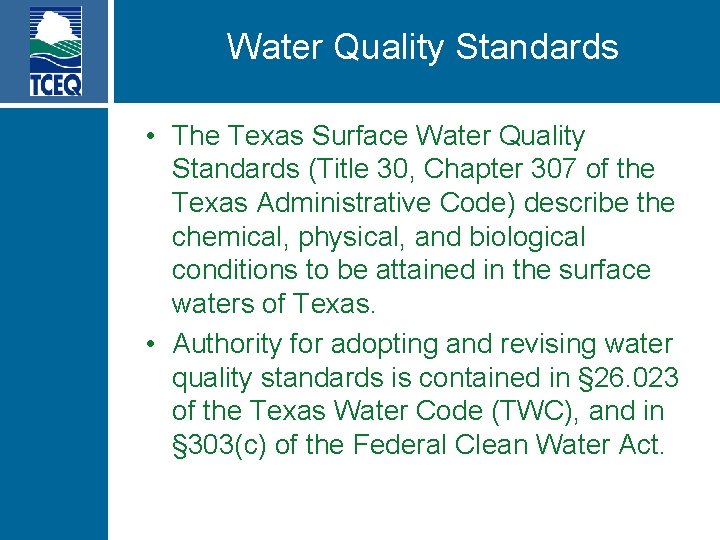 TCEQ

Water Quality Standards

• The Texas Surface Water Quality Standards (Title 30, Chapter 307 of the Texas Administrative Code) describe the chemical, physical, and biological conditions to be attained in the surface waters of Texas.

• Authority for adopting and revising water quality standards is contained in §26.023 of the Texas Water Code (TWC), and in §303(c) of the Federal Clean Water Act.